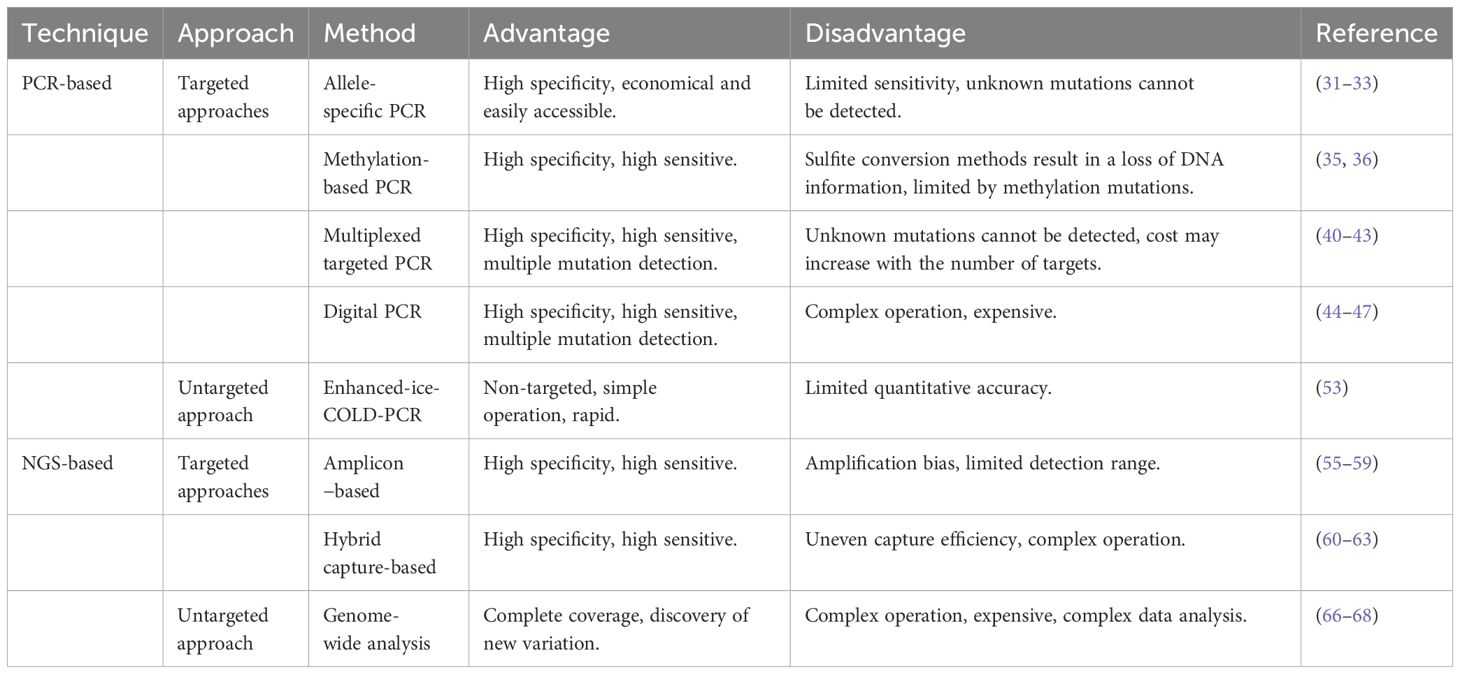 | Technique | Approach | Method | Advantage | Disadvantage | Reference |
|---|---|---|---|---|---|
| PCR-based | Targeted approaches | Allele-specific PCR | High specificity, economical and easily accessible. | Limited sensitivity, unknown mutations cannot be detected. | (31–33) |
| | | Methylation-based PCR | High specificity, high sensitive. | Sulfite conversion methods result in a loss of DNA information, limited by methylation mutations. | (35, 36) |
| | | Multiplexed targeted PCR | High specificity, high sensitive, multiple mutation detection. | Unknown mutations cannot be detected, cost may increase with the number of targets. | (40–43) |
| | | Digital PCR | High specificity, high sensitive, multiple mutation detection. | Complex operation, expensive. | (44–47) |
| | Untargeted approach | Enhanced-ice-COLD-PCR | Non-targeted, simple operation, rapid. | Limited quantitative accuracy. | (53) |
| NGS-based | Targeted approaches | Amplicon –based | High specificity, high sensitive. | Amplification bias, limited detection range. | (55–59) |
| | | Hybrid capture-based | High specificity, high sensitive. | Uneven capture efficiency, complex operation. | (60–63) |
| | Untargeted approach | Genome-wide analysis | Complete coverage, discovery of new variation. | Complex operation, expensive, complex data analysis. | (66–68) |